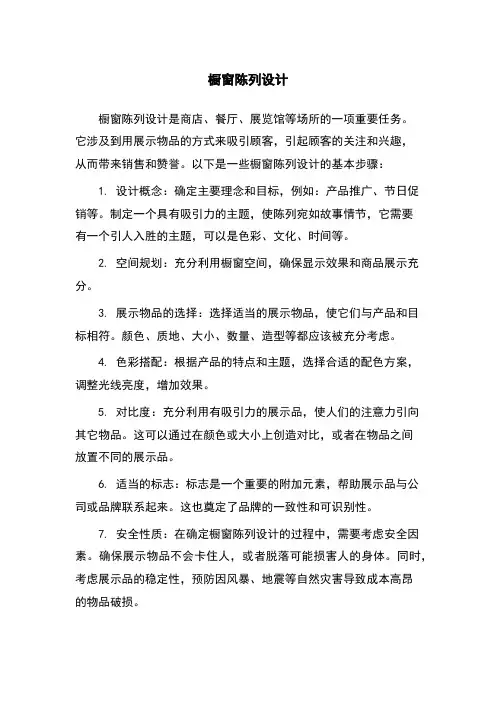 橱窗陈列设计

橱窗陈列设计是商店、餐厅、展览馆等场所的一项重要任务。它涉及到用展示物品的方式来吸引顾客，引起顾客的关注和兴趣，从而带来销售和赞誉。以下是一些橱窗陈列设计的基本步骤：

1. 设计概念：确定主要理念和目标，例如：产品推广、节日促销等。制定一个具有吸引力的主题，使陈列宛如故事情节，它需要有一个引人入胜的主题，可以是色彩、文化、时间等。

2. 空间规划：充分利用橱窗空间，确保显示效果和商品展示充分。

3. 展示物品的选择：选择适当的展示物品，使它们与产品和目标相符。颜色、质地、大小、数量、造型等都应该被充分考虑。

4. 色彩搭配：根据产品的特点和主题，选择合适的配色方案，调整光线亮度，增加效果。

5. 对比度：充分利用有吸引力的展示品，使人们的注意力引向其它物品。这可以通过在颜色或大小上创造对比，或者在物品之间放置不同的展示品。

6. 适当的标志：标志是一个重要的附加元素，帮助展示品与公司或品牌联系起来。这也奠定了品牌的一致性和可识别性。

7. 安全性质：在确定橱窗陈列设计的过程中，需要考虑安全因素。确保展示物品不会卡住人，或者脱落可能损害人的身体。同时，考虑展示品的稳定性，预防因风暴、地震等自然灾害导致成本高昂的物品破损。